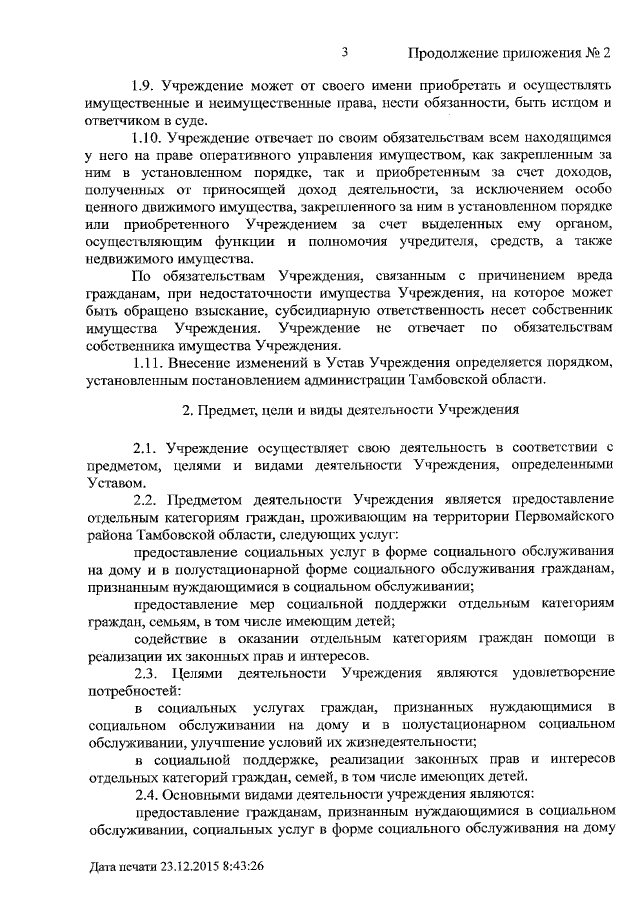 3 Продолжение приложения № 2

1.9. Учреждение может от своего имени приобретать и осуществлять имущественные и неимущественные права, нести обязанности, быть истцом и ответчиком в суде.

1.10. Учреждение отвечает по своим обязательствам всем находящимся у него на праве оперативного управления имуществом, как закрепленным за ним в установленном порядке, так и приобретенным за счет доходов, полученных от приносящей доход деятельности, за исключением особо ценного движимого имущества, закрепленного за ним в установленном порядке или приобретенного Учреждением за счет выделенных ему органом, осуществляющим функции и полномочия учредителя, средств, а также недвижимого имущества.

По обязательствам Учреждения, связанным с причинением вреда гражданам, при недостаточности имущества Учреждения, на которое может быть обращено взыскание, субсидиарную ответственность несет собственник имущества Учреждения. Учреждение не отвечает по обязательствам собственника имущества Учреждения.

1.11. Внесение изменений в Устав Учреждения определяется порядком, установленным постановлением администрации Тамбовской области.

2. Предмет, цели и виды деятельности Учреждения

2.1. Учреждение осуществляет свою деятельность в соответствии с предметом, целями и видами деятельности Учреждения, определенными Уставом.

2.2. Предметом деятельности Учреждения является предоставление отдельным категориям граждан, проживающим на территории Первомайского района Тамбовской области, следующих услуг:

предоставление социальных услуг в форме социального обслуживания на дому и в полустационарной форме социального обслуживания гражданам, признанным нуждающимися в социальном обслуживании;

предоставление мер социальной поддержки отдельным категориям граждан, семьям, в том числе имеющим детей;

содействие в оказании отдельным категориям граждан помощи в реализации их законных прав и интересов.

2.3. Целями деятельности Учреждения являются удовлетворение потребностей:

в социальных услугах граждан, признанных нуждающимися в социальном обслуживании на дому и в полустационарном социальном обслуживании, улучшение условий их жизнедеятельности;

в социальной поддержке, реализации законных прав и интересов отдельных категорий граждан, семей, в том числе имеющих детей.

2.4. Основными видами деятельности учреждения являются:

предоставление гражданам, признанным нуждающимися в социальном обслуживании, социальных услуг в форме социального обслуживания на дому

Дата печати 23.12.2015 8:43:26